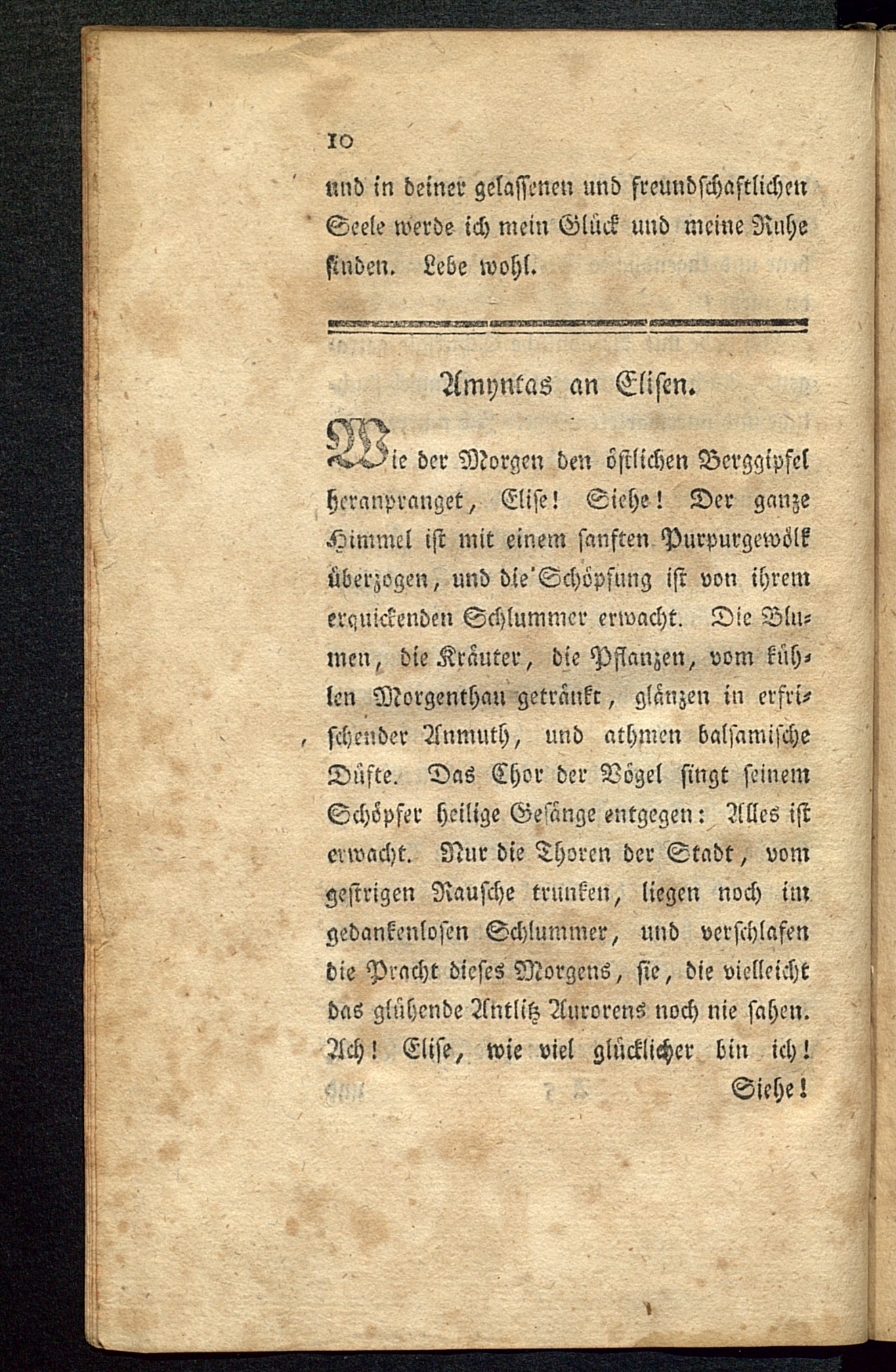 10

und in deiner gelassenen und freundschaftlichen Seele werde ich mein Glück und meine Ruhe finden. Lebe wohl.

Amyntas an Elisen.

Wie der Morgen den östlichen Berggipfel heranpranget, Elise! Siehe! Der ganze Himmel ist mit einem sanften Purpurgewölk überzogen, und die Schöpfung ist von ihrem erquickenden Schlummer erwacht. Die Blumen, die Kräuter, die Pflanzen, vom kühlen Morgenthau getränkt, glänzen in erfrischender Anmuth, und athmen balsamische Düfte. Das Chor der Vögel singt seinem Schöpfer heilige Gesänge entgegen: Alles ist erwacht. Nur die Thoren der Stadt, vom gestrigen Rausche trunken, liegen noch im gedankenlosen Schlummer, und verschlafen die Pracht dieses Morgens, sie, die vielleicht das glühende Antlitz Aurorens noch nie sahen. Ach! Elise, wie viel glücklicher bin ich!

Siehe!